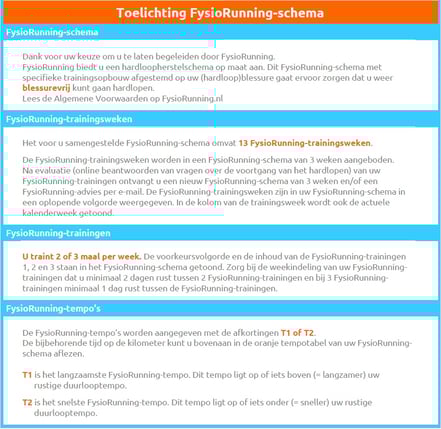 Toelichting FysioRunning-schema

FysioRunning-schema

Dank voor uw keuze om u te laten begeleiden door FysioRunning.
FysioRunning biedt u een hardloopherstelschema op maat aan. Dit FysioRunning-schema met specifieke trainingsopbouw afgestemd op uw (hardloop)blessure gaat ervoor zorgen dat u weer blessurevrij kunt gaan hardlopen.
Lees de Algemene Voorwaarden op FysioRunning.nl

FysioRunning-trainingsweken

Het voor u samengestelde FysioRunning-schema omvat 13 FysioRunning-trainingsweken.

De FysioRunning-trainingsweken worden in een FysioRunning-schema van 3 weken aangeboden. Na evaluatie (online beantwoorden van vragen over de voortgang van het hardlopen) van uw FysioRunning-trainingen ontvangt u een nieuw FysioRunning-schema van 3 weken en/of een FysioRunning-advies per e-mail. De FysioRunning-trainingsweken zijn in uw FysioRunning-schema in een oplopende volgorde weergegeven. In de kolom van de trainingsweek wordt ook de actuele kalenderweek getoond.

FysioRunning-trainingen

U traint 2 of 3 maal per week. De voorkeursvolgorde en de inhoud van de FysioRunning-trainingen 1, 2 en 3 staan in het FysioRunning-schema getoond. Zorg bij de weekindeling van uw FysioRunning-trainingen dat u minimaal 2 dagen rust tussen 2 FysioRunning-trainingen en bij 3 FysioRunning-trainingen minimaal 1 dag rust tussen de FysioRunning-trainingen.

FysioRunning-tempo's

De FysioRunning-tempo's worden aangegeven met de afkortingen T1 of T2.
De bijbehorende tijd op de kilometer kunt u bovenaan in de oranje tempotabel van uw FysioRunning-schema aflezen.

T1 is het langzaamste FysioRunning-tempo. Dit tempo ligt op of iets boven (= langzamer) uw rustige duurlooptempo.

T2 is het snelste FysioRunning-tempo. Dit tempo ligt op of iets onder (= sneller) uw rustige duurlooptempo.